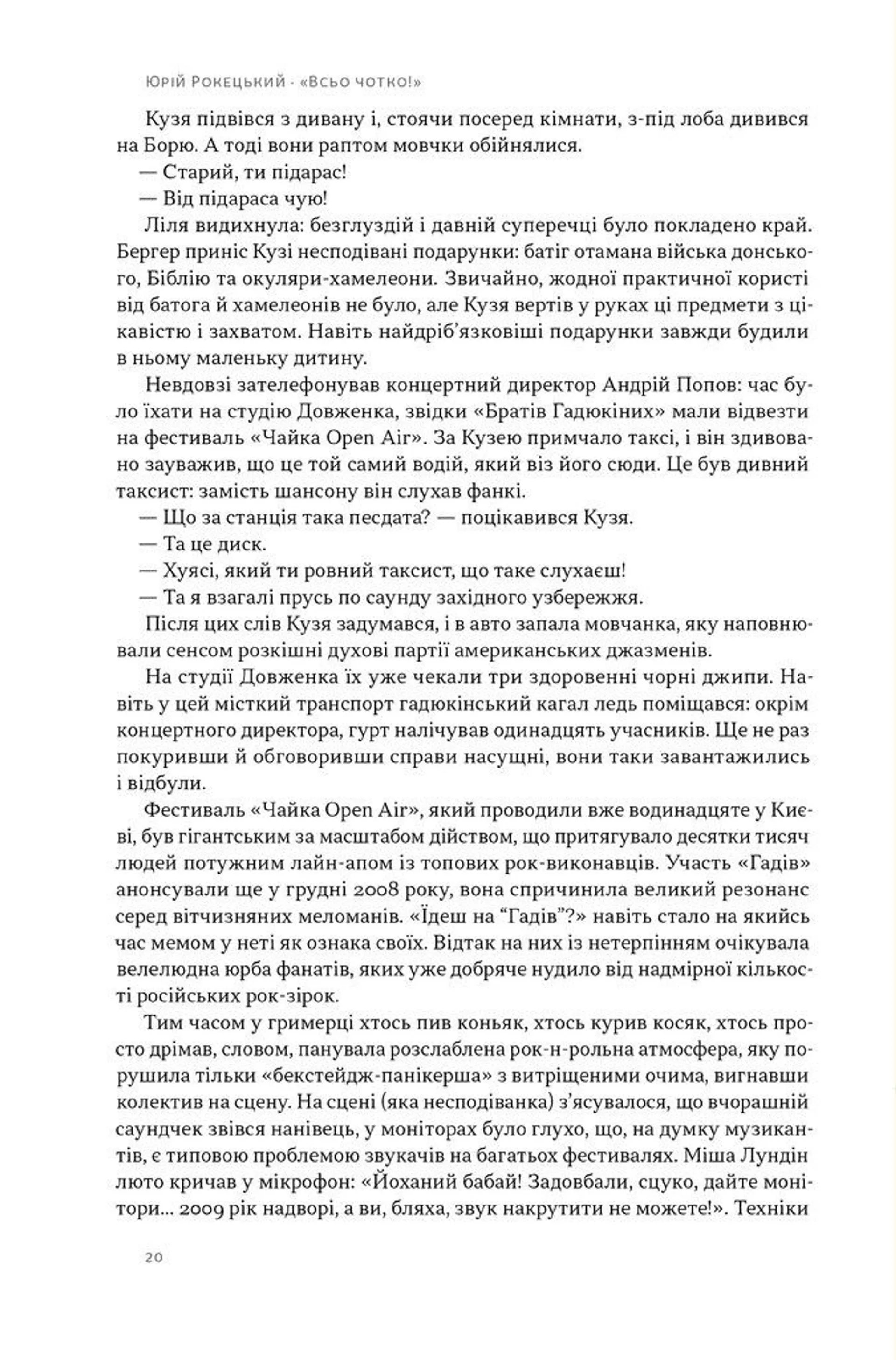 Юрій Рокецький · «Всьо чотко!»

Кузя підвівся з дивану і, стоячи посеред кімнати, з-під лоба дивився на Борю. А тоді вони раптом мовчки обійнялися.

— Старий, ти підарас!

— Від підараса чую!

Ліля видихнула: безглуздій і давній суперечці було покладено край. Бергер приніс Кузі несподівані подарунки: батіг отамана війська донського, Біблію та окуляри-хамелеони. Звичайно, жодної практичної користі від батога й хамелеонів не було, але Кузя вертів у руках ці предмети з цікавістю і захватом. Навіть найдріб'язковіші подарунки завжди будили в ньому маленьку дитину.

Невдовзі зателефонував концертний директор Андрій Попов: час було їхати на студію Довженка, звідки «Братів Гадюкіних» мали відвезти на фестиваль «Чайка Open Air». За Кузею примчало таксі, і він здивовано зауважив, що це той самий водій, який віз його сюди. Це був дивний таксист: замість шансону він слухав фанкі.

— Що за станція така песдата? — поцікавився Кузя.

— Та це диск.

— Хуясі, який ти ровний таксист, що таке слухаєш!

— Та я взагалі прусь по саунду західного узбережжя.

Після цих слів Кузя задумався, і в авто запала мовчанка, яку наповнювали сенсом розкішні духові партії американських джазменів.

На студії Довженка їх уже чекали три здоровенні чорні джипи. Навіть у цей місткий транспорт гадюкінський кагал ледь поміщався: окрім концертного директора, гурт налічував одинадцять учасників. Ще не раз покуривши й обговоривши справи насущні, вони таки завантажились і відбули.

Фестиваль «Чайка Open Air», який проводили вже водинадцяте у Києві, був гігантським за масштабом дійством, що притягувало десятки тисяч людей потужним лайн-апом із топових рок-виконавців. Участь «Гадів» анонсували ще у грудні 2008 року, вона спричинила великий резонанс серед вітчизняних меломанів. «Їдеш на "Гадів"?» навіть стало на якийсь час мемом у неті як ознака своїх. Відтак на них із нетерпінням очікувала велелюдна юрба фанатів, яких уже добряче нудило від надмірної кількості російських рок-зірок.

Тим часом у гримерці хтось пив коньяк, хтось курив косяк, хтось просто дрімав, словом, панувала розслаблена рок-н-рольна атмосфера, яку порушила тільки «бекстейдж-панікерша» з витріщеними очима, вигнавши колектив на сцену. На сцені (яка несподіванка) з'ясувалося, що вчорашній саундчек звівся нанівець, у моніторах було глухо, що, на думку музикантів, є типовою проблемою звукачів на багатьох фестивалях. Міша Лундін люто кричав у мікрофон: «Йоханий бабай! Задовбали, сцуко, дайте монітори... 2009 рік надворі, а ви, бляха, звук накрутити не можете!». Техніки

20